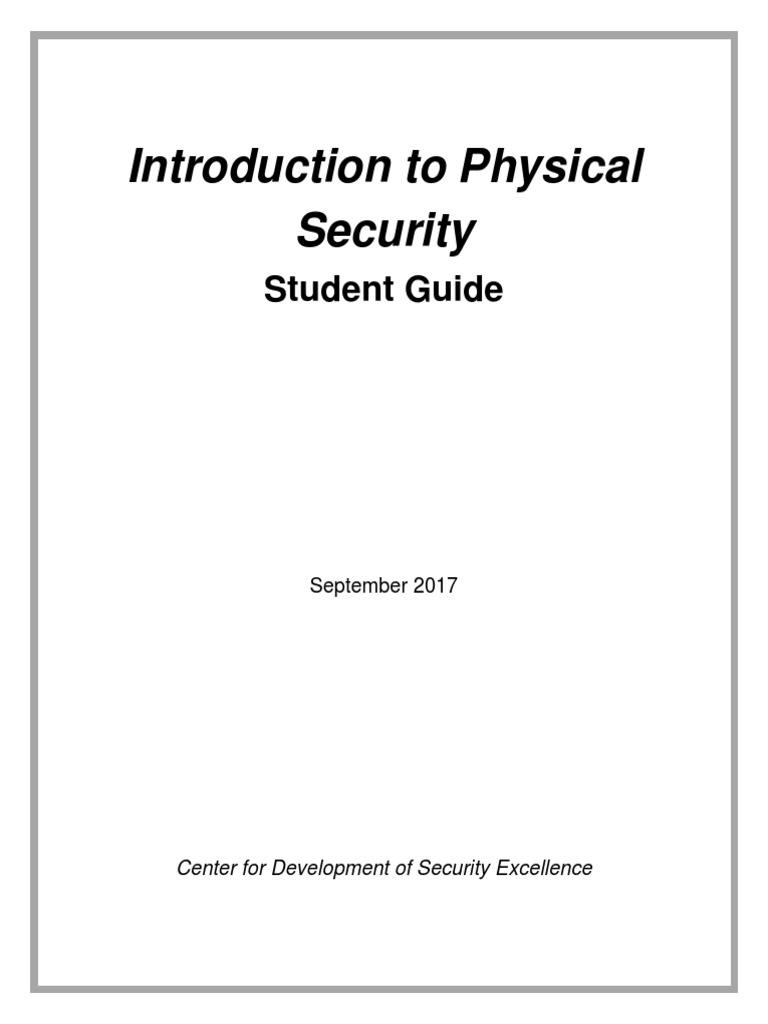 Introduction to Physical Security

Student Guide

September 2017

Center for Development of Security Excellence